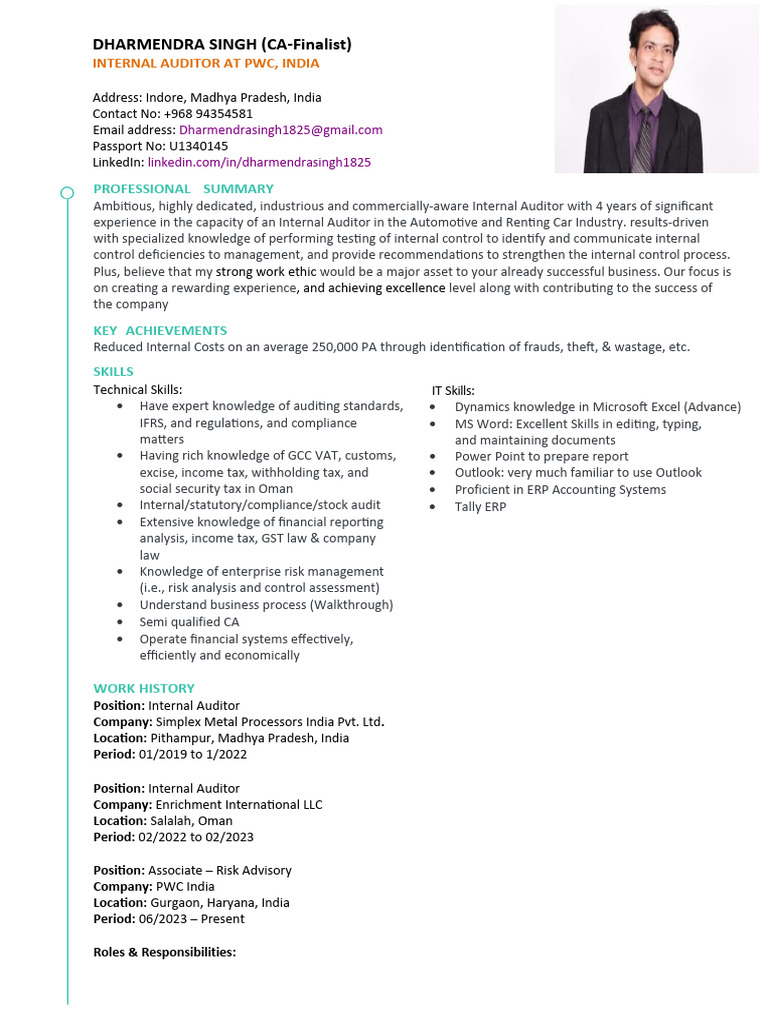 DHARMENDRA SINGH (CA-Finalist)
INTERNAL AUDITOR AT PWC, INDIA

Address: Indore, Madhya Pradesh, India
Contact No: +968 94354581
Email address: Dharmendrasingh1825@gmail.com
Passport No: U1340145
LinkedIn: linkedin.com/in/dharmendrasingh1825

PROFESSIONAL SUMMARY
Ambitious, highly dedicated, industrious and commercially-aware Internal Auditor with 4 years of significant experience in the capacity of an Internal Auditor in the Automotive and Renting Car Industry. results-driven with specialized knowledge of performing testing of internal control to identify and communicate internal control deficiencies to management, and provide recommendations to strengthen the internal control process. Plus, believe that my strong work ethic would be a major asset to your already successful business. Our focus is on creating a rewarding experience, and achieving excellence level along with contributing to the success of the company

KEY ACHIEVEMENTS
Reduced Internal Costs on an average 250,000 PA through identification of frauds, theft, & wastage, etc.

SKILLS
Technical Skills:
• Have expert knowledge of auditing standards, IFRS, and regulations, and compliance matters
• Having rich knowledge of GCC VAT, customs, excise, income tax, withholding tax, and social security tax in Oman
• Internal/statutory/compliance/stock audit
• Extensive knowledge of financial reporting analysis, income tax, GST law & company law
• Knowledge of enterprise risk management (i.e., risk analysis and control assessment)
• Understand business process (Walkthrough)
• Semi qualified CA
• Operate financial systems effectively, efficiently and economically

IT Skills:
• Dynamics knowledge in Microsoft Excel (Advance)
• MS Word: Excellent Skills in editing, typing, and maintaining documents
• Power Point to prepare report
• Outlook: very much familiar to use Outlook
• Proficient in ERP Accounting Systems
• Tally ERP

WORK HISTORY
Position: Internal Auditor
Company: Simplex Metal Processors India Pvt. Ltd.
Location: Pithampur, Madhya Pradesh, India
Period: 01/2019 to 1/2022

Position: Internal Auditor
Company: Enrichment International LLC
Location: Salalah, Oman
Period: 02/2022 to 02/2023

Position: Associate – Risk Advisory
Company: PWC India
Location: Gurgaon, Haryana, India
Period: 06/2023 – Present

Roles & Responsibilities: